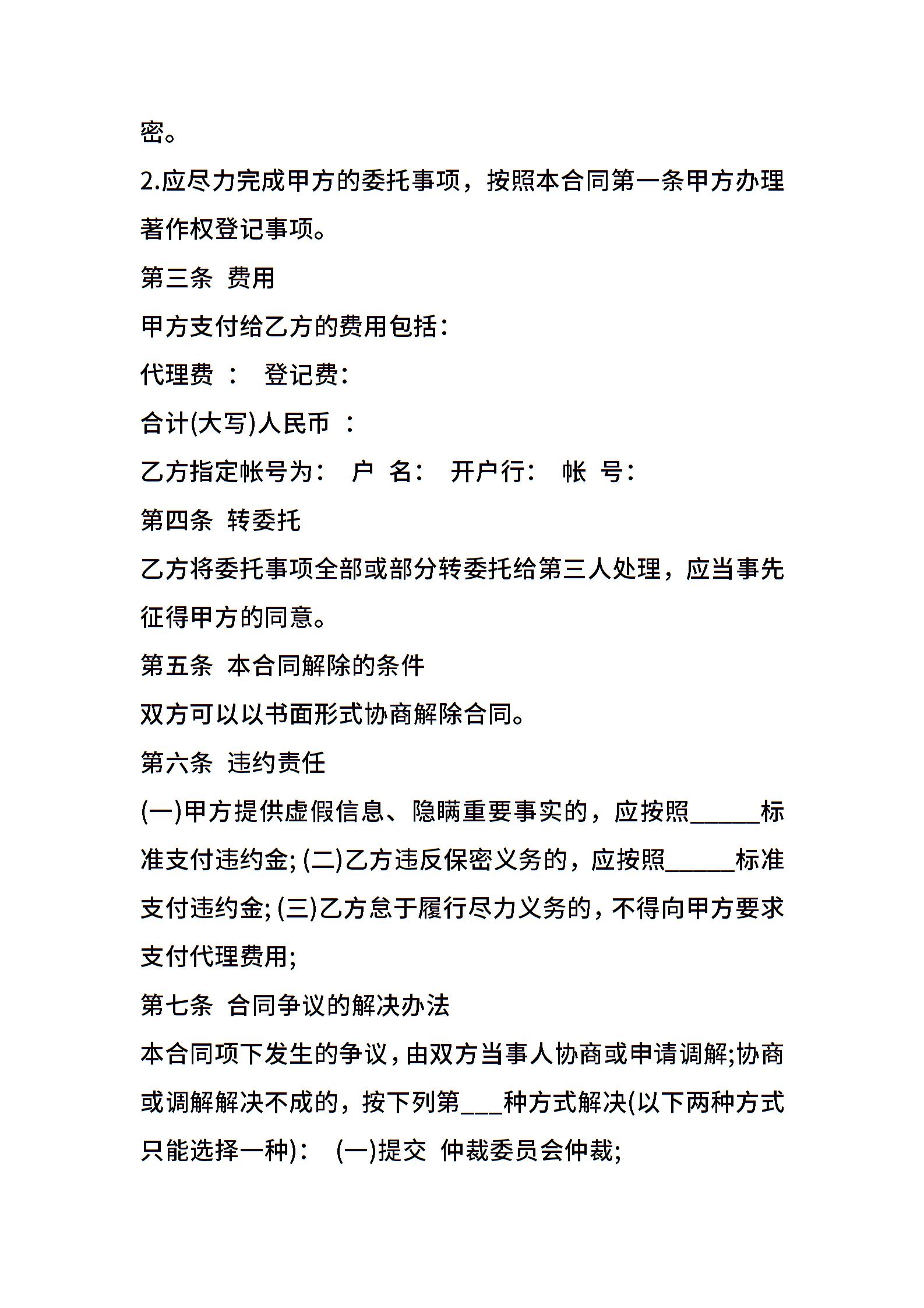 密。

2.应尽力完成甲方的委托事项，按照本合同第一条甲方办理著作权登记事项。

第三条 费用

甲方支付给乙方的费用包括：

代理费 ： 登记费：

合计(大写)人民币 ：

乙方指定帐号为： 户 名： 开户行： 帐 号：

第四条 转委托

乙方将委托事项全部或部分转委托给第三人处理，应当事先征得甲方的同意。

第五条 本合同解除的条件

双方可以以书面形式协商解除合同。

第六条 违约责任

(一)甲方提供虚假信息、隐瞒重要事实的，应按照______标准支付违约金; (二)乙方违反保密义务的，应按照______标准支付违约金; (三)乙方怠于履行尽力义务的，不得向甲方要求支付代理费用;

第七条 合同争议的解决办法

本合同项下发生的争议，由双方当事人协商或申请调解;协商或调解解决不成的，按下列第___种方式解决(以下两种方式只能选择一种)： (一)提交 仲裁委员会仲裁;